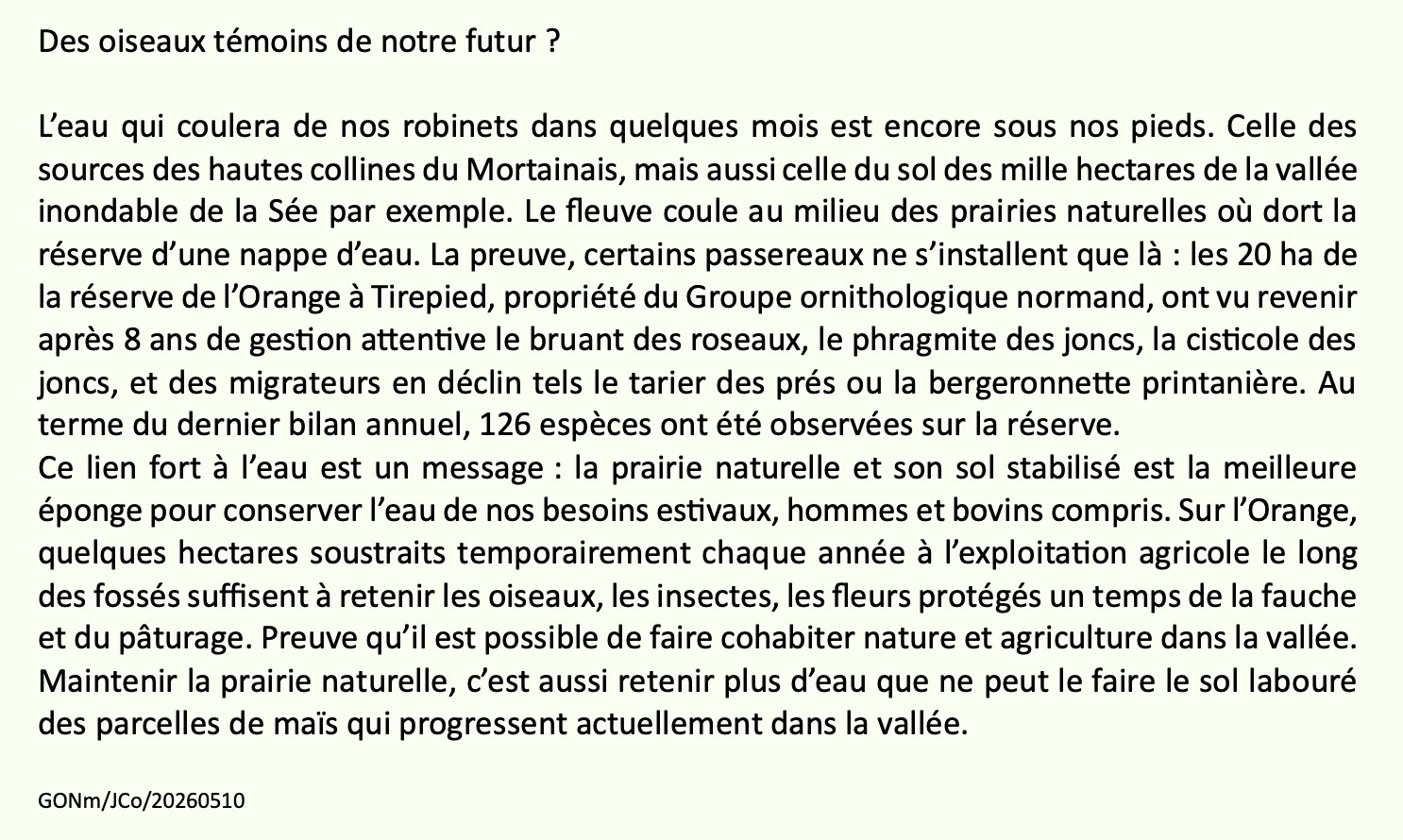 Des oiseaux témoins de notre futur ?

L'eau qui coulera de nos robinets dans quelques mois est encore sous nos pieds. Celle des sources des hautes collines du Mortainais, mais aussi celle du sol des mille hectares de la vallée inondable de la Sée par exemple. Le fleuve coule au milieu des prairies naturelles où dort la réserve d'une nappe d'eau. La preuve, certains passereaux ne s'installent que là : les 20 ha de la réserve de l'Orange à Tirepied, propriété du Groupe ornithologique normand, ont vu revenir après 8 ans de gestion attentive le bruant des roseaux, le phragmite des joncs, la cisticole des joncs, et des migrateurs en déclin tels le tarier des prés ou la bergeronnette printanière. Au terme du dernier bilan annuel, 126 espèces ont été observées sur la réserve.
Ce lien fort à l'eau est un message : la prairie naturelle et son sol stabilisé est la meilleure éponge pour conserver l'eau de nos besoins estivaux, hommes et bovins compris. Sur l'Orange, quelques hectares soustraits temporairement chaque année à l'exploitation agricole le long des fossés suffisent à retenir les oiseaux, les insectes, les fleurs protégés un temps de la fauche et du pâturage. Preuve qu'il est possible de faire cohabiter nature et agriculture dans la vallée. Maintenir la prairie naturelle, c'est aussi retenir plus d'eau que ne peut le faire le sol labouré des parcelles de maïs qui progressent actuellement dans la vallée.

GONm/JCo/20260510